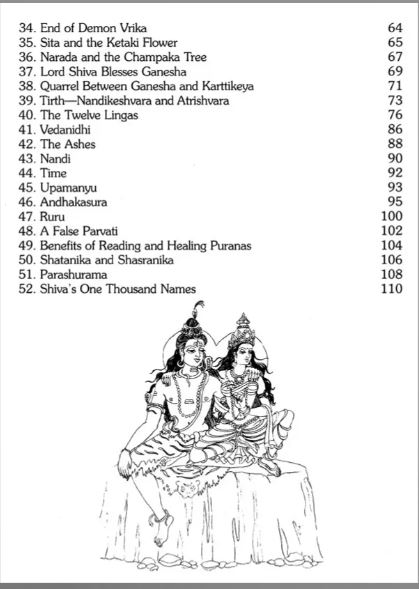 34. End of Demon Vrika 64
35. Sita and the Ketaki Flower 65
36. Narada and the Champaka Tree 67
37. Lord Shiva Blesses Ganesha 69
38. Quarrel Between Ganesha and Karttikeya 71
39. Tirth—Nandikeshvara and Atrishvara 73
40. The Twelve Lingas 76
41. Vedanidhi 86
42. The Ashes 88
43. Nandi 90
44. Time 92
45. Upamanyu 93
46. Andhakasura 95
47. Ruru 100
48. A False Parvati 102
49. Benefits of Reading and Healing Puranas 104
50. Shatanika and Shasranika 106
51. Parashurama 108
52. Shiva's One Thousand Names 110